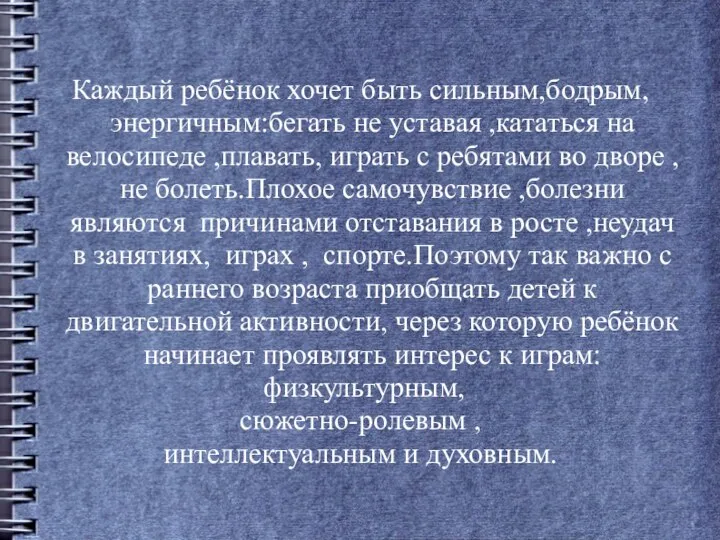 Каждый ребёнок хочет быть сильным,бодрым, энергичным:бегать не уставая ,кататься на велосипеде ,плавать, играть с ребятами во дворе , не болеть.Плохое самочувствие ,болезни являются причинами отставания в росте ,неудач в занятиях, играх , спорте.Поэтому так важно с раннего возраста приобщать детей к двигательной активности, через которую ребёнок начинает проявлять интерес к играм:
физкультурным,
сюжетно-ролевым ,
интеллектуальным и духовным.